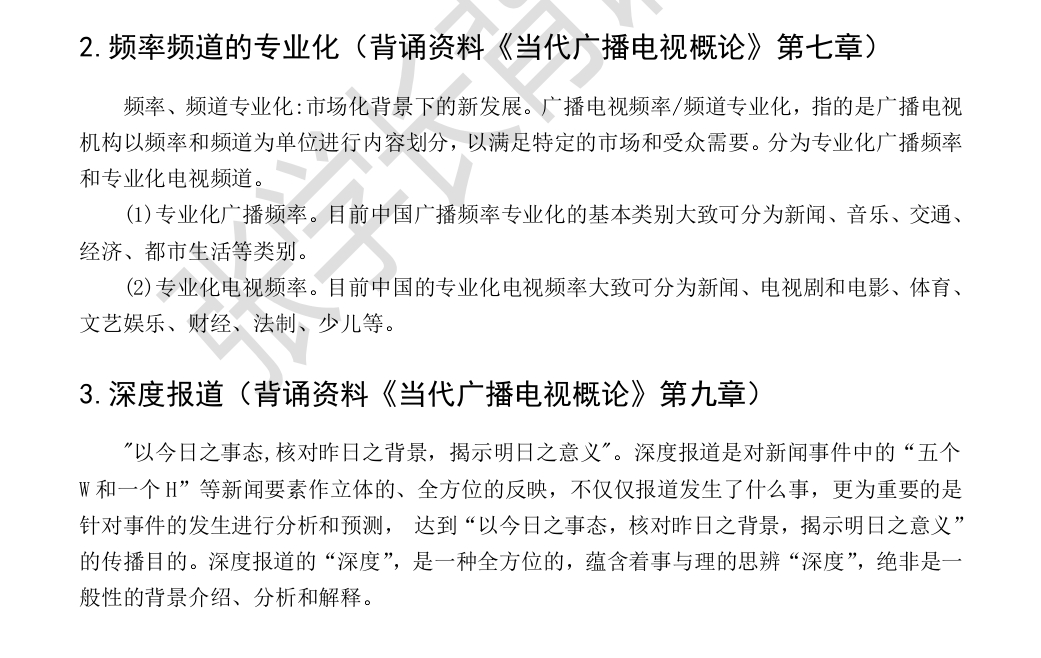 2.频率频道的专业化（背诵资料《当代广播电视概论》第七章）

频率、频道专业化:市场化背景下的新发展。广播电视频率/频道专业化，指的是广播电视机构以频率和频道为单位进行内容划分，以满足特定的市场和受众需要。分为专业化广播频率和专业化电视频道。

(1)专业化广播频率。目前中国广播频率专业化的基本类别大致可分为新闻、音乐、交通、经济、都市生活等类别。

(2)专业化电视频率。目前中国的专业化电视频率大致可分为新闻、电视剧和电影、体育、文艺娱乐、财经、法制、少儿等。

3.深度报道（背诵资料《当代广播电视概论》第九章）

“以今日之事态,核对昨日之背景，揭示明日之意义”。深度报道是对新闻事件中的“五个W和一个H”等新闻要素作立体的、全方位的反映，不仅仅报道发生了什么事，更为重要的是针对事件的发生进行分析和预测，达到“以今日之事态，核对昨日之背景，揭示明日之意义”的传播目的。深度报道的“深度”，是一种全方位的，蕴含着事与理的思辨“深度”，绝非是一般性的背景介绍、分析和解释。